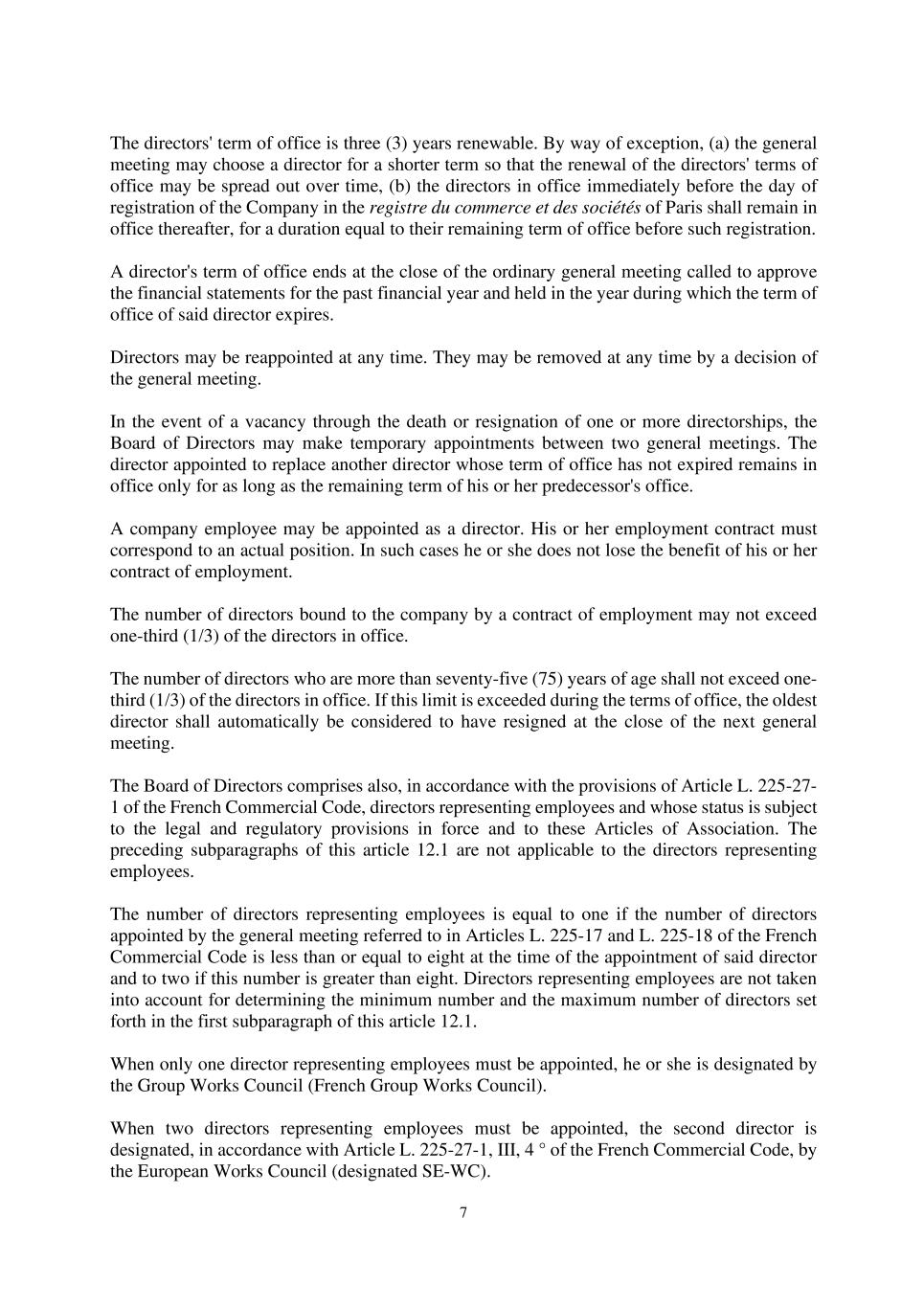 The directors' term of office is three (3) years renewable. By way of exception, (a) the general meeting may choose a director for a shorter term so that the renewal of the directors' terms of office may be spread out over time, (b) the directors in office immediately before the day of registration of the Company in the registre du commerce et des sociétés of Paris shall remain in office thereafter, for a duration equal to their remaining term of office before such registration.

A director's term of office ends at the close of the ordinary general meeting called to approve the financial statements for the past financial year and held in the year during which the term of office of said director expires.

Directors may be reappointed at any time. They may be removed at any time by a decision of the general meeting.

In the event of a vacancy through the death or resignation of one or more directorships, the Board of Directors may make temporary appointments between two general meetings. The director appointed to replace another director whose term of office has not expired remains in office only for as long as the remaining term of his or her predecessor's office.

A company employee may be appointed as a director. His or her employment contract must correspond to an actual position. In such cases he or she does not lose the benefit of his or her contract of employment.

The number of directors bound to the company by a contract of employment may not exceed one-third (1/3) of the directors in office.

The number of directors who are more than seventy-five (75) years of age shall not exceed one-third (1/3) of the directors in office. If this limit is exceeded during the terms of office, the oldest director shall automatically be considered to have resigned at the close of the next general meeting.

The Board of Directors comprises also, in accordance with the provisions of Article L. 225-27-1 of the French Commercial Code, directors representing employees and whose status is subject to the legal and regulatory provisions in force and to these Articles of Association. The preceding subparagraphs of this article 12.1 are not applicable to the directors representing employees.

The number of directors representing employees is equal to one if the number of directors appointed by the general meeting referred to in Articles L. 225-17 and L. 225-18 of the French Commercial Code is less than or equal to eight at the time of the appointment of said director and to two if this number is greater than eight. Directors representing employees are not taken into account for determining the minimum number and the maximum number of directors set forth in the first subparagraph of this article 12.1.

When only one director representing employees must be appointed, he or she is designated by the Group Works Council (French Group Works Council).

When two directors representing employees must be appointed, the second director is designated, in accordance with Article L. 225-27-1, III, 4 ° of the French Commercial Code, by the European Works Council (designated SE-WC).

7